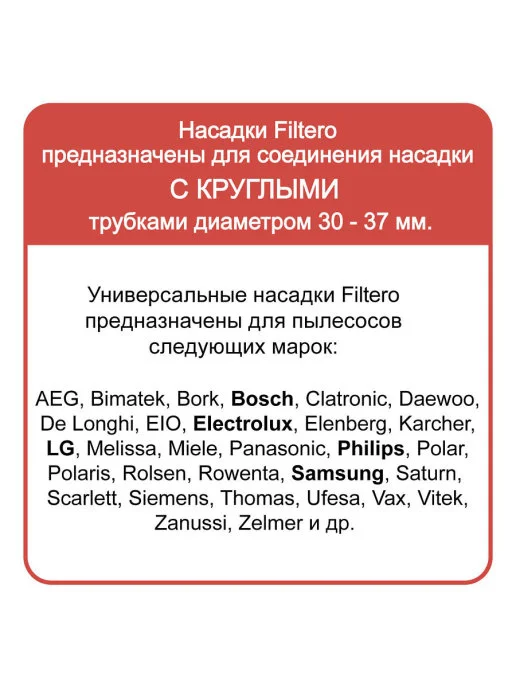 Насадки Filtero
предназначены для соединения насадки
С КРУГЛЫМИ
трубками диаметром 30 - 37 мм.

Универсальные насадки Filtero
предназначены для пылесосов
следующих марок:

AEG, Bimatek, Bork, Bosch, Clatronic, Daewoo, De Longhi, EIO, Electrolux, Elenberg, Karcher, LG, Melissa, Miele, Panasonic, Philips, Polar, Polaris, Rolsen, Rowenta, Samsung, Saturn, Scarlett, Siemens, Thomas, Ufesa, Vax, Vitek, Zanussi, Zelmer и др.